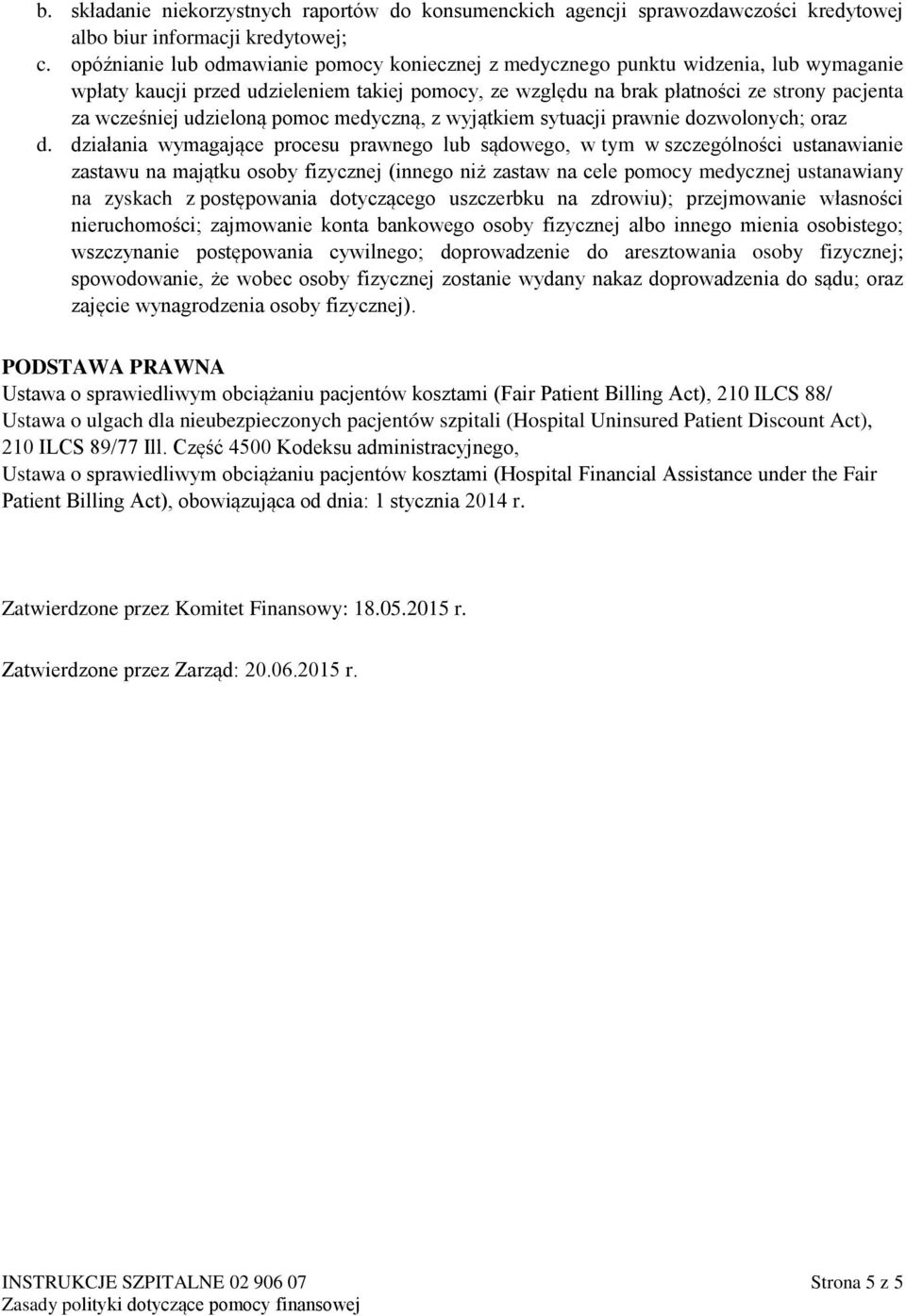 b. składanie niekorzystnych raportów do konsumenckich agencji sprawozdawczości kredytowej albo biur informacji kredytowej;
c. opóźnianie lub odmawianie pomocy koniecznej z medycznego punktu widzenia, lub wymaganie wpłaty kaucji przed udzieleniem takiej pomocy, ze względu na brak płatności ze strony pacjenta za wcześniej udzieloną pomoc medyczną, z wyjątkiem sytuacji prawnie dozwolonych; oraz
d. działania wymagające procesu prawnego lub sądowego, w tym w szczególności ustanawianie zastawu na majątku osoby fizycznej (innego niż zastaw na cele pomocy medycznej ustanawiany na zyskach z postępowania dotyczącego uszczerbku na zdrowiu); przejmowanie własności nieruchomości; zajmowanie konta bankowego osoby fizycznej albo innego mienia osobistego; wszczynanie postępowania cywilnego; doprowadzenie do aresztowania osoby fizycznej; spowodowanie, że wobec osoby fizycznej zostanie wydany nakaz doprowadzenia do sądu; oraz zajęcie wynagrodzenia osoby fizycznej).

PODSTAWA PRAWNA
Ustawa o sprawiedliwym obciążaniu pacjentów kosztami (Fair Patient Billing Act), 210 ILCS 88/
Ustawa o ulgach dla nieubezpieczonych pacjentów szpitali (Hospital Uninsured Patient Discount Act), 210 ILCS 89/77 Ill. Część 4500 Kodeksu administracyjnego,
Ustawa o sprawiedliwym obciążaniu pacjentów kosztami (Hospital Financial Assistance under the Fair Patient Billing Act), obowiązująca od dnia: 1 stycznia 2014 r.

Zatwierdzone przez Komitet Finansowy: 18.05.2015 r.

Zatwierdzone przez Zarząd: 20.06.2015 r.

INSTRUKCJE SZPITALNE 02 906 07
Zasady polityki dotyczące pomocy finansowej
Strona 5 z 5